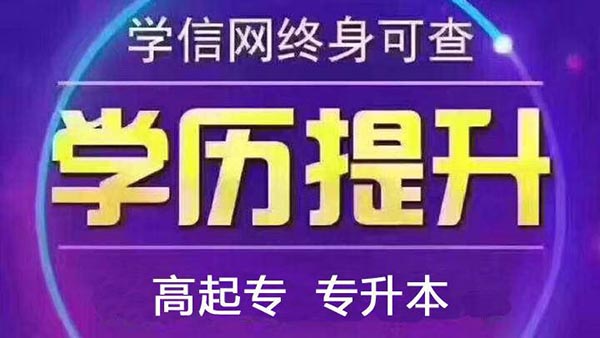 学信网终身可查

学历提升

高起专 专升本